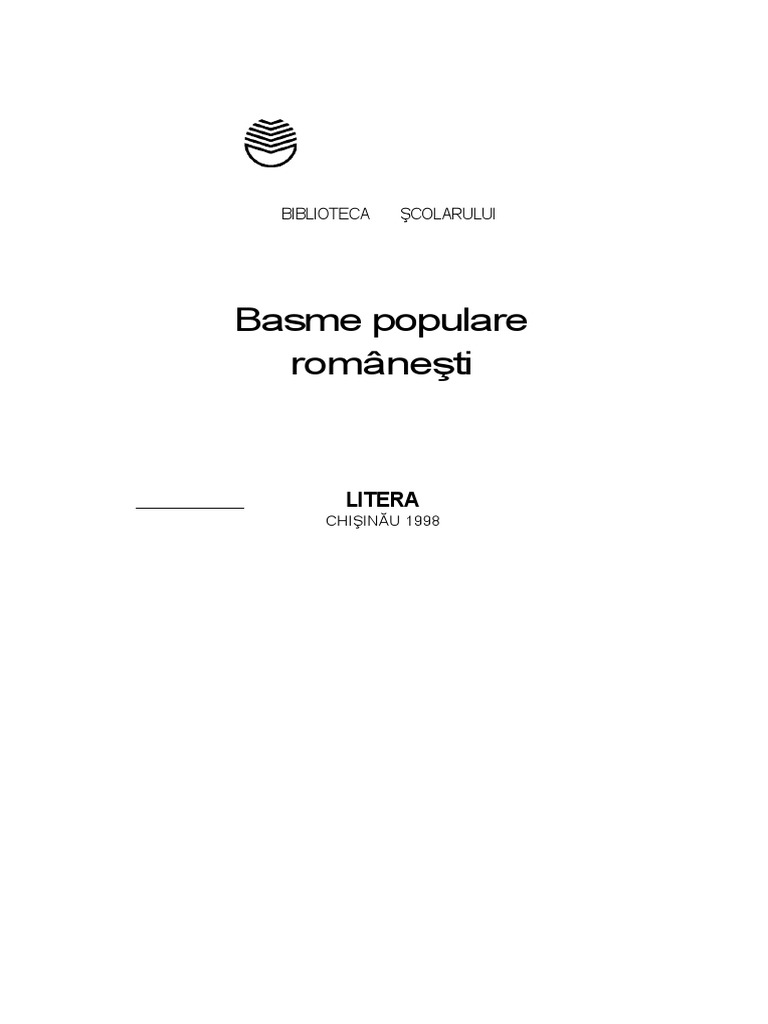 BIBLIOTECA ŞCOLARULUI

Basme populare
româneşti

LITERA
CHIŞINĂU 1998